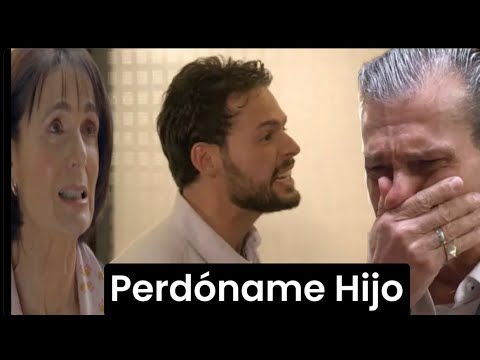 Perdóname Hijo